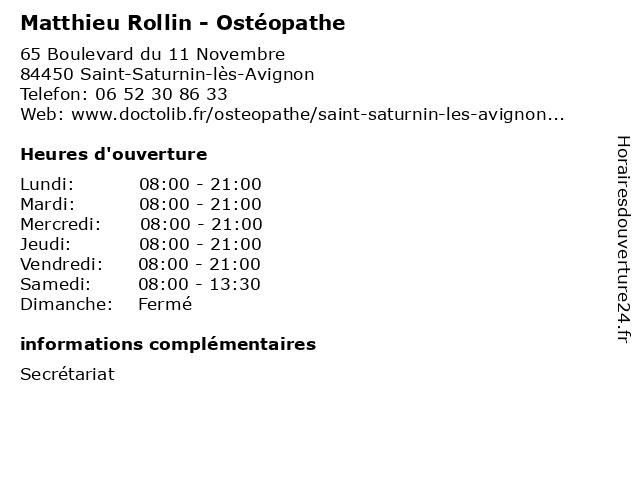 Matthieu Rollin - Ostéopathe

65 Boulevard du 11 Novembre
84450 Saint-Saturnin-lès-Avignon
Telefon: 06 52 30 86 33
Web: www.doctolib.fr/osteopathe/saint-saturnin-les-avignon...

Heures d'ouverture

Lundi: 08:00 - 21:00
Mardi: 08:00 - 21:00
Mercredi: 08:00 - 21:00
Jeudi: 08:00 - 21:00
Vendredi: 08:00 - 21:00
Samedi: 08:00 - 13:30
Dimanche: Fermé

informations complémentaires

Secrétariat

Horairesdouverture24.fr